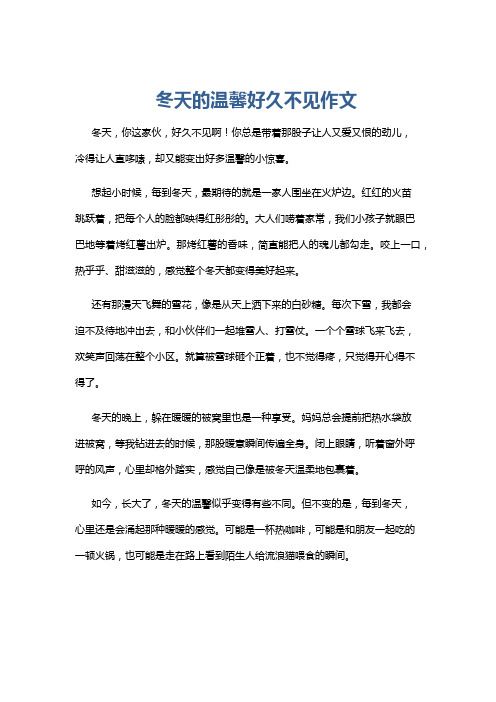 冬天的温馨好久不见作文

冬天，你这家伙，好久不见啊！你总是带着那股子让人又爱又恨的劲儿，冷得让人直哆嗦，却又能变出好多温馨的小惊喜。

想起小时候，每到冬天，最期待的就是一家人围坐在火炉边。红红的火苗跳跃着，把每个人的脸都映得红彤彤的。大人们唠着家常，我们小孩子就眼巴巴地等着烤红薯出炉。那烤红薯的香味，简直能把人的魂儿都勾走。咬上一口，热乎乎、甜滋滋的，感觉整个冬天都变得美好起来。

还有那漫天飞舞的雪花，像是从天上洒下来的白砂糖。每次下雪，我都会迫不及待地冲出去，和小伙伴们一起堆雪人、打雪仗。一个个雪球飞来飞去，欢笑声回荡在整个小区。就算被雪球砸个正着，也不觉得疼，只觉得开心得不得了。

冬天的晚上，躲在暖暖的被窝里也是一种享受。妈妈总会提前把热水袋放进被窝，等我钻进去的时候，那股暖意瞬间传遍全身。闭上眼睛，听着窗外呼呼的风声，心里却格外踏实，感觉自己像是被冬天温柔地包裹着。

如今，长大了，冬天的温馨似乎变得有些不同。但不变的是，每到冬天，心里还是会涌起那种暖暖的感觉。可能是一杯热咖啡，可能是和朋友一起吃的一顿火锅，也可能是走在路上看到陌生人给流浪猫喂食的瞬间。